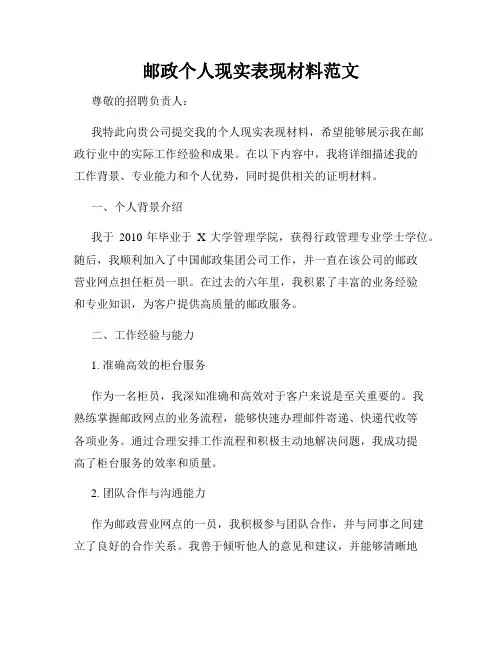 邮政个人现实表现材料范文

尊敬的招聘负责人：

我特此向贵公司提交我的个人现实表现材料，希望能够展示我在邮政行业中的实际工作经验和成果。在以下内容中，我将详细描述我的工作背景、专业能力和个人优势，同时提供相关的证明材料。

一、个人背景介绍

我于 2010 年毕业于 X 大学管理学院，获得行政管理专业学士学位。随后，我顺利加入了中国邮政集团公司工作，并一直在该公司的邮政营业网点担任柜员一职。在过去的六年里，我积累了丰富的业务经验和专业知识，为客户提供高质量的邮政服务。

二、工作经验与能力

1. 准确高效的柜台服务

作为一名柜员，我深知准确和高效对于客户来说是至关重要的。我熟练掌握邮政网点的业务流程，能够快速办理邮件寄递、快递代收等各项业务。通过合理安排工作流程和积极主动地解决问题，我成功提高了柜台服务的效率和质量。

2. 团队合作与沟通能力

作为邮政营业网点的一员，我积极参与团队合作，并与同事之间建立了良好的合作关系。我善于倾听他人的意见和建议，并能够清晰地